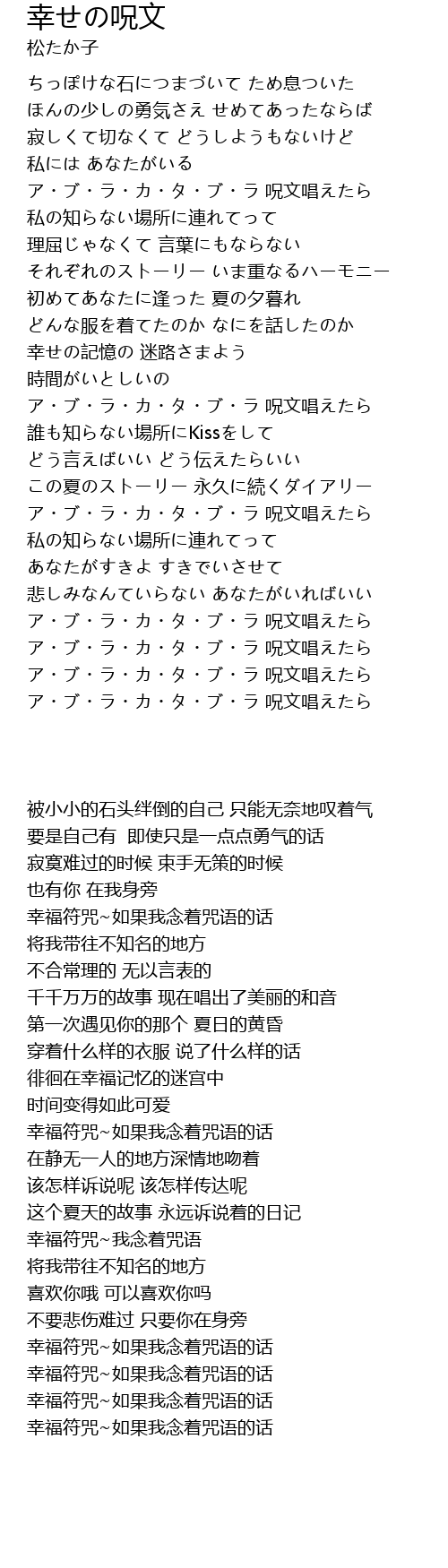 幸せの呪文
松たか子

ちっぽけな石につまづいて ため息ついた
ほんの少しの勇気さえ せめてあったならば
寂しくて切なくて どうしようもないけど
私には あなたがいる
ア・ブ・ラ・カ・タ・ブ・ラ 呪文唱えたら
私の知らない場所に連れてって
理屈じゃなくて 言葉にもならない
それぞれのストーリー いま重なるハーモニー
初めてあなたに逢った 夏の夕暮れ
どんな服を着てたのか なにを話したのか
幸せの記憶の 迷路さまよう
時間がいとしいの
ア・ブ・ラ・カ・タ・ブ・ラ 呪文唱えたら
誰も知らない場所にKissをして
どう言えばいい どう伝えたらいい
この夏のストーリー 永久に続くダイアリー
ア・ブ・ラ・カ・タ・ブ・ラ 呪文唱えたら
私の知らない場所に連れてって
あなたがすきよ すきでいさせて
悲しみなんていらない あなたがいればいい
ア・ブ・ラ・カ・タ・ブ・ラ 呪文唱えたら
ア・ブ・ラ・カ・タ・ブ・ラ 呪文唱えたら
ア・ブ・ラ・カ・タ・ブ・ラ 呪文唱えたら
ア・ブ・ラ・カ・タ・ブ・ラ 呪文唱えたら

被小小的石头绊倒的自己 只能无奈地叹着气
要是自己有 即使只是一点点勇气的话
寂寞难过的时候 束手无策的时候
也有你 在我身旁
幸福符咒~如果我念着咒语的话
将我带往不知名的地方
不合常理的 无以言表的
千千万万的故事 现在唱出了美丽的和音
第一次遇见你的那个 夏日的黄昏
穿着什么样的衣服 说了什么样的话
徘徊在幸福记忆的迷宫中
时间变得如此可爱
幸福符咒~如果我念着咒语的话
在静无一人的地方深情地吻着
该怎样诉说呢 该怎样传达呢
这个夏天的故事 永远诉说着的日记
幸福符咒~我念着咒语
将我带往不知名的地方
喜欢你哦 可以喜欢你吗
不要悲伤难过 只要你在身旁
幸福符咒~如果我念着咒语的话
幸福符咒~如果我念着咒语的话
幸福符咒~如果我念着咒语的话
幸福符咒~如果我念着咒语的话